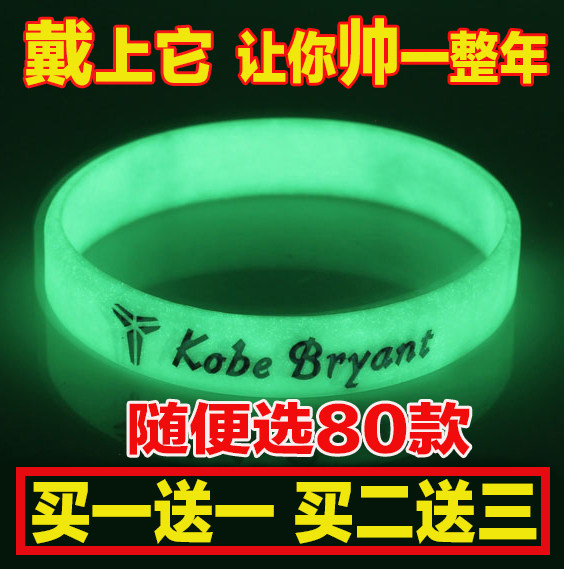 戴上它 让你帅一整年

Kobe Bryant

随便选80款

买一送一 买二送三